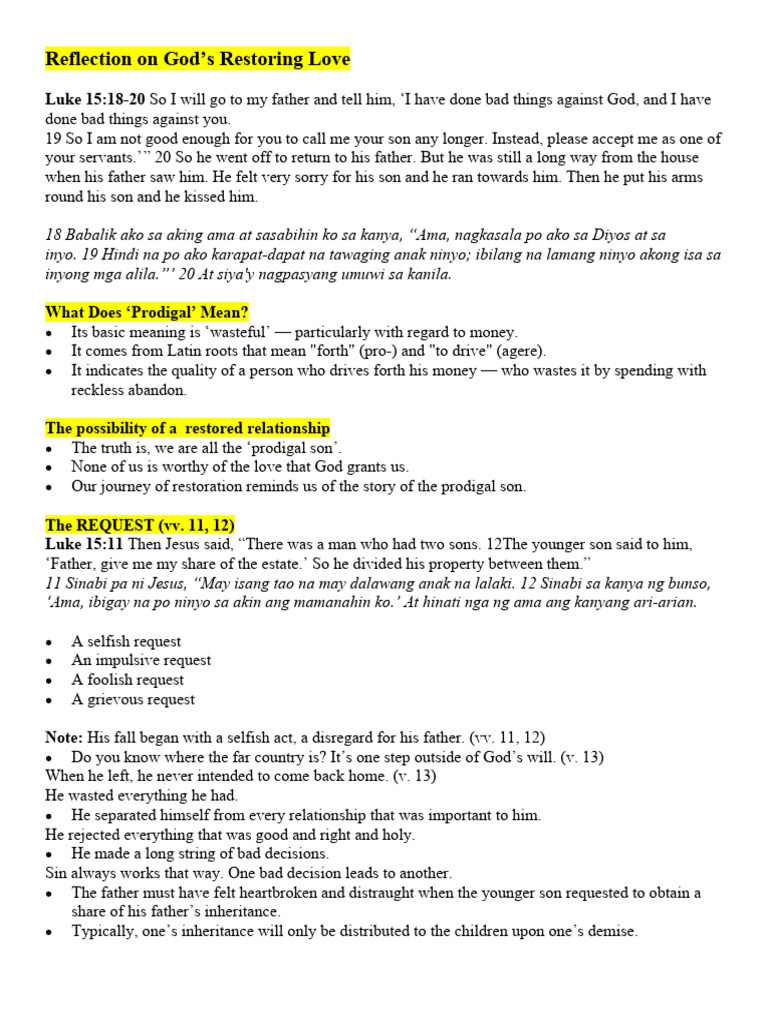 Reflection on God's Restoring Love

Luke 15:18-20 So I will go to my father and tell him, 'I have done bad things against God, and I have done bad things against you.
19 So I am not good enough for you to call me your son any longer. Instead, please accept me as one of your servants.'" 20 So he went off to return to his father. But he was still a long way from the house when his father saw him. He felt very sorry for his son and he ran towards him. Then he put his arms round his son and he kissed him.

18 Babalik ako sa aking ama at sasabihin ko sa kanya, "Ama, nagkasala po ako sa Diyos at sa inyo. 19 Hindi na po ako karapat-dapat na tawaging anak ninyo; ibilang na lamang ninyo akong isa sa inyong mga alila."' 20 At siya'y nagpasyang umuwi sa kanila.

What Does 'Prodigal' Mean?
• Its basic meaning is 'wasteful' — particularly with regard to money.
• It comes from Latin roots that mean "forth" (pro-) and "to drive" (agere).
• It indicates the quality of a person who drives forth his money — who wastes it by spending with reckless abandon.

The possibility of a restored relationship
• The truth is, we are all the 'prodigal son'.
• None of us is worthy of the love that God grants us.
• Our journey of restoration reminds us of the story of the prodigal son.

The REQUEST (vv. 11, 12)
Luke 15:11 Then Jesus said, "There was a man who had two sons. 12The younger son said to him, 'Father, give me my share of the estate.' So he divided his property between them."
11 Sinabi pa ni Jesus, "May isang tao na may dalawang anak na lalaki. 12 Sinabi sa kanya ng bunso, 'Ama, ibigay na po ninyo sa akin ang mamanahin ko.' At hinati nga ng ama ang kanyang ari-arian.

• A selfish request
• An impulsive request
• A foolish request
• A grievous request

Note: His fall began with a selfish act, a disregard for his father. (vv. 11, 12)
• Do you know where the far country is? It's one step outside of God's will. (v. 13)
When he left, he never intended to come back home. (v. 13)
He wasted everything he had.
• He separated himself from every relationship that was important to him.
He rejected everything that was good and right and holy.
• He made a long string of bad decisions.
Sin always works that way. One bad decision leads to another.
• The father must have felt heartbroken and distraught when the younger son requested to obtain a share of his father's inheritance.
• Typically, one's inheritance will only be distributed to the children upon one's demise.